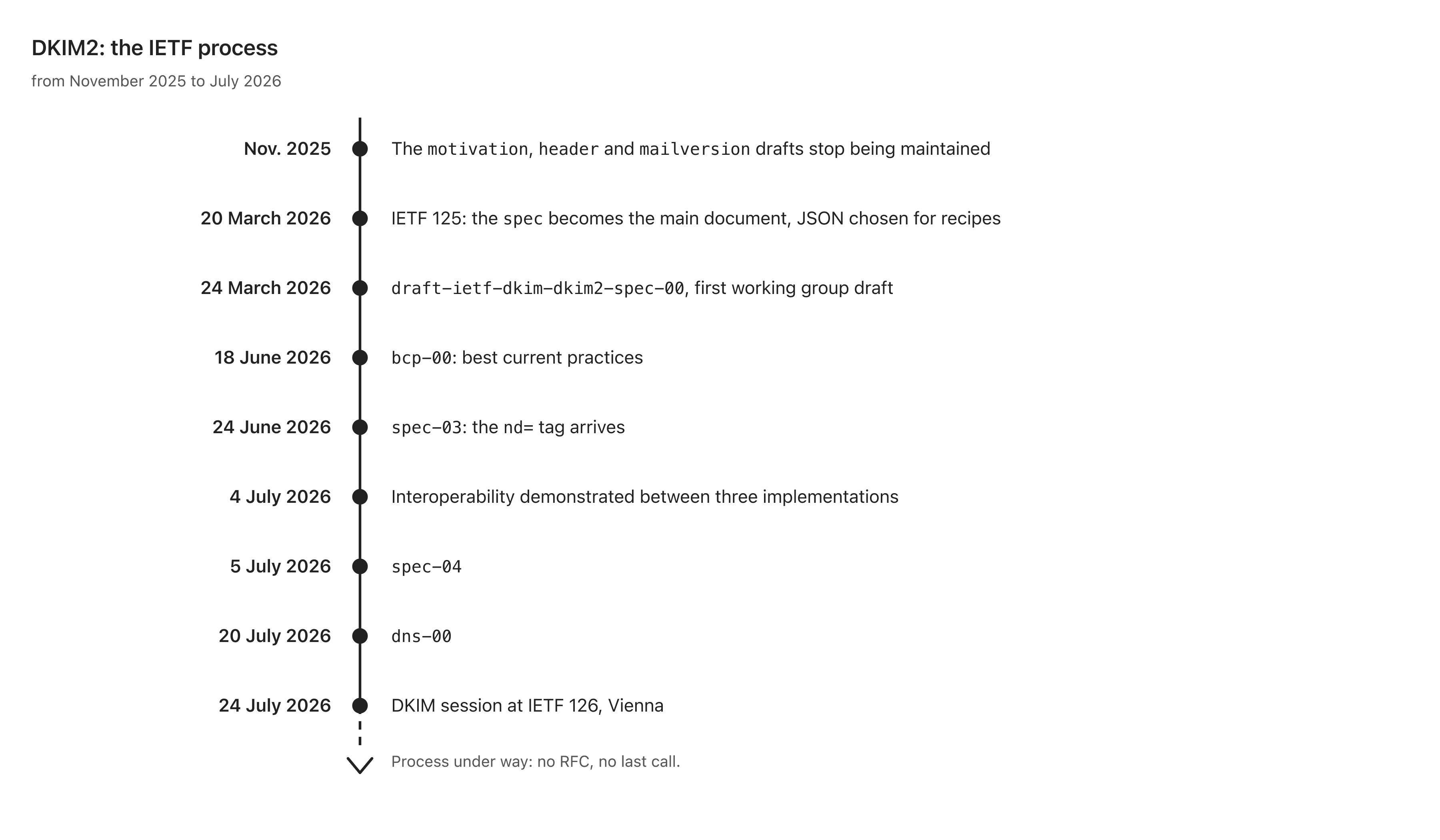 DKIM2: the IETF process

from November 2025 to July 2026

Nov. 2025 The motivation, header and mailversion drafts stop being maintained

20 March 2026 IETF 125: the spec becomes the main document, JSON chosen for recipes

24 March 2026 draft-ietf-dkim-dkim2-spec-00, first working group draft

18 June 2026 bcp-00: best current practices

24 June 2026 spec-03: the nd= tag arrives

4 July 2026 Interoperability demonstrated between three implementations

5 July 2026 spec-04

20 July 2026 dns-00

24 July 2026 DKIM session at IETF 126, Vienna

Process under way: no RFC, no last call.